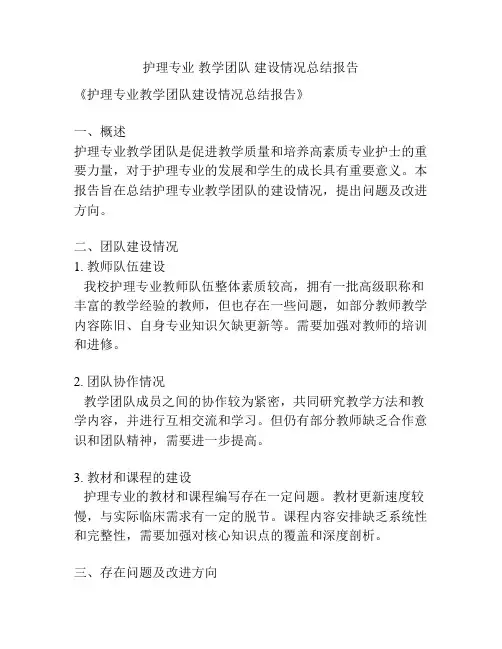 护理专业 教学团队 建设情况总结报告

《护理专业教学团队建设情况总结报告》

一、概述
护理专业教学团队是促进教学质量和培养高素质专业护士的重要力量，对于护理专业的发展和学生的成长具有重要意义。本报告旨在总结护理专业教学团队的建设情况，提出问题及改进方向。

二、团队建设情况
1. 教师队伍建设
我校护理专业教师队伍整体素质较高，拥有一批高级职称和丰富的教学经验的教师，但也存在一些问题，如部分教师教学内容陈旧、自身专业知识欠缺更新等。需要加强对教师的培训和进修。

2. 团队协作情况
教学团队成员之间的协作较为紧密，共同研究教学方法和教学内容，并进行互相交流和学习。但仍有部分教师缺乏合作意识和团队精神，需要进一步提高。

3. 教材和课程的建设
护理专业的教材和课程编写存在一定问题。教材更新速度较慢，与实际临床需求有一定的脱节。课程内容安排缺乏系统性和完整性，需要加强对核心知识点的覆盖和深度剖析。

三、存在问题及改进方向